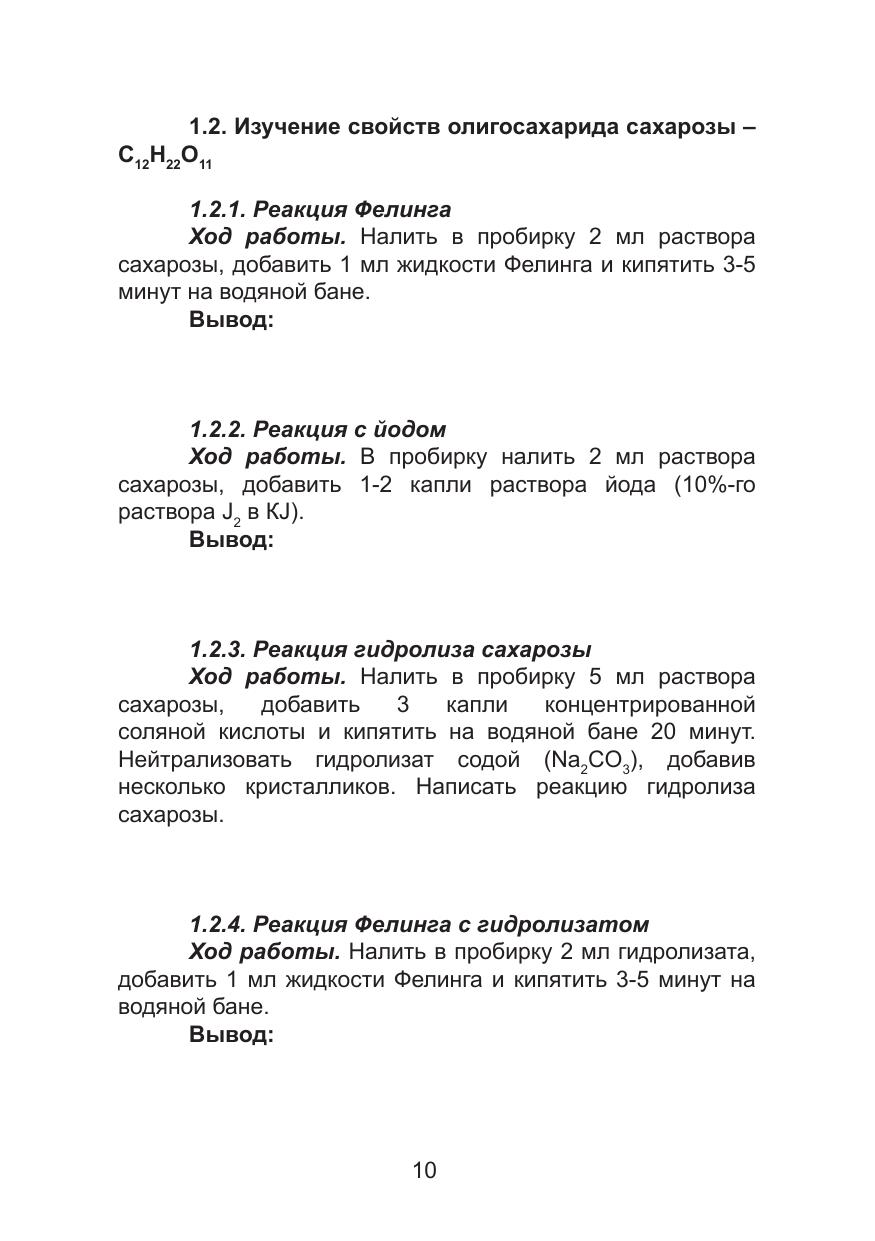 1.2. Изучение свойств олигосахарида сахарозы – $C_{12}H_{22}O_{11}$

1.2.1. Реакция Фелинга

Ход работы. Налить в пробирку 2 мл раствора сахарозы, добавить 1 мл жидкости Фелинга и кипятить 3-5 минут на водяной бане.

Вывод:

1.2.2. Реакция с йодом

Ход работы. В пробирку налить 2 мл раствора сахарозы, добавить 1-2 капли раствора йода (10%-го раствора $J_2$ в KJ).

Вывод:

1.2.3. Реакция гидролиза сахарозы

Ход работы. Налить в пробирку 5 мл раствора сахарозы, добавить 3 капли концентрированной соляной кислоты и кипятить на водяной бане 20 минут. Нейтрализовать гидролизат содой ($Na_2CO_3$), добавив несколько кристалликов. Написать реакцию гидролиза сахарозы.

1.2.4. Реакция Фелинга с гидролизатом

Ход работы. Налить в пробирку 2 мл гидролизата, добавить 1 мл жидкости Фелинга и кипятить 3-5 минут на водяной бане.

Вывод:

10